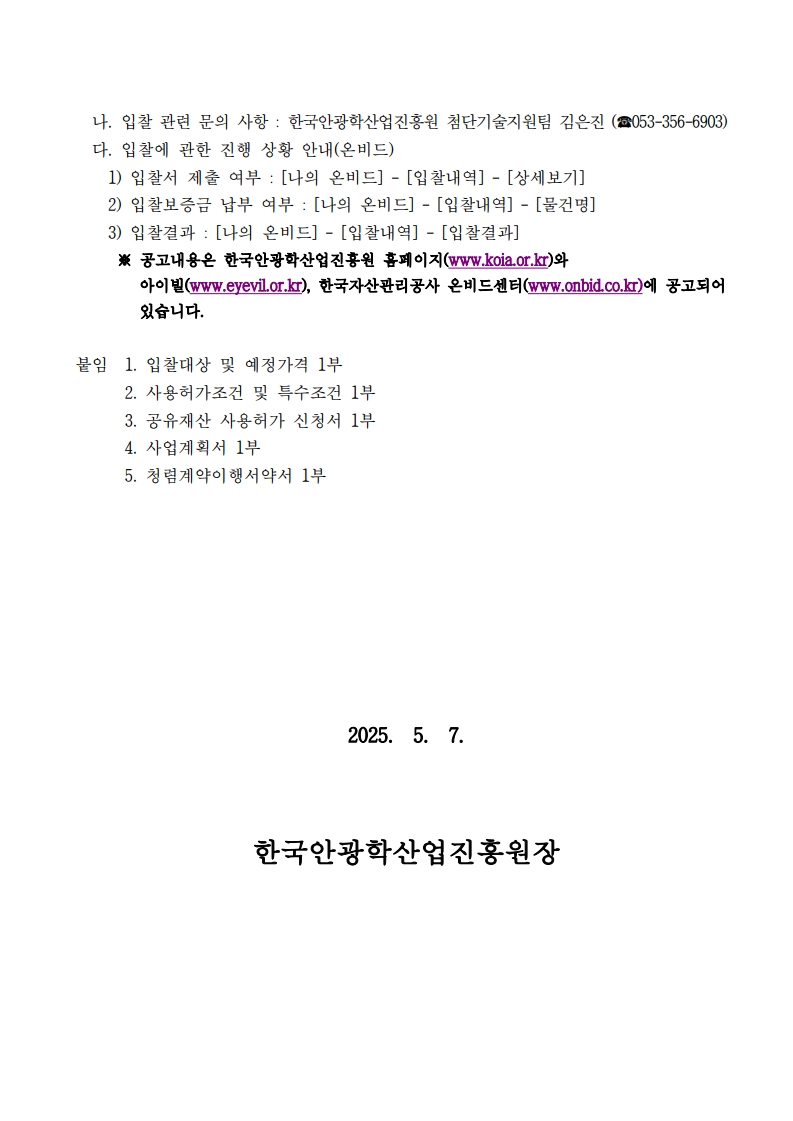 나. 입찰 관련 문의 사항 : 한국안광학산업진흥원 첨단기술지원팀 김은진 (☎053-356-6903)
다. 입찰에 관한 진행 상황 안내(온비드)
1) 입찰서 제출 여부 : [나의 온비드] - [입찰내역] - [상세보기]
2) 입찰보증금 납부 여부 : [나의 온비드] - [입찰내역] - [물건명]
3) 입찰결과 : [나의 온비드] - [입찰내역] - [입찰결과]
※ 공고내용은 한국안광학산업진흥원 홈페이지(www.koia.or.kr)와 아이빌(www.eyevil.or.kr), 한국자산관리공사 온비드센터(www.onbid.co.kr)에 공고되어 있습니다.

붙임 1. 입찰대상 및 예정가격 1부
2. 사용허가조건 및 특수조건 1부
3. 공유재산 사용허가 신청서 1부
4. 사업계획서 1부
5. 청렴계약이행서약서 1부

2025. 5. 7.

한국안광학산업진흥원장